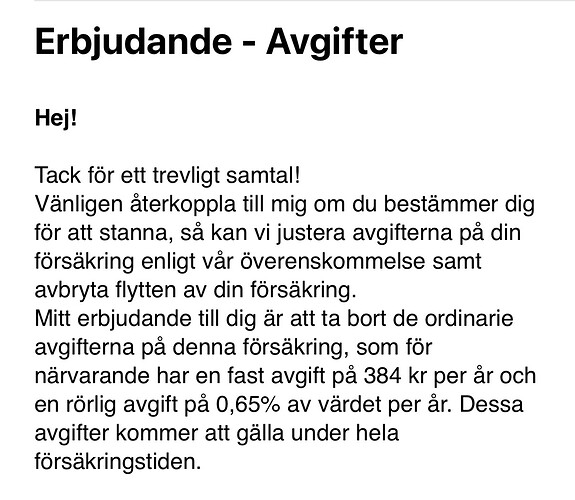 Erbjudande - Avgifter

Hej!

Tack för ett trevligt samtal!
Vänligen återkoppla till mig om du bestämmer dig för att stanna, så kan vi justera avgifterna på din försäkring enligt vår överenskommelse samt avbryta flytten av din försäkring.
Mitt erbjudande till dig är att ta bort de ordinarie avgifterna på denna försäkring, som för närvarande har en fast avgift på 384 kr per år och en rörlig avgift på 0,65% av värdet per år. Dessa avgifter kommer att gälla under hela försäkringstiden.